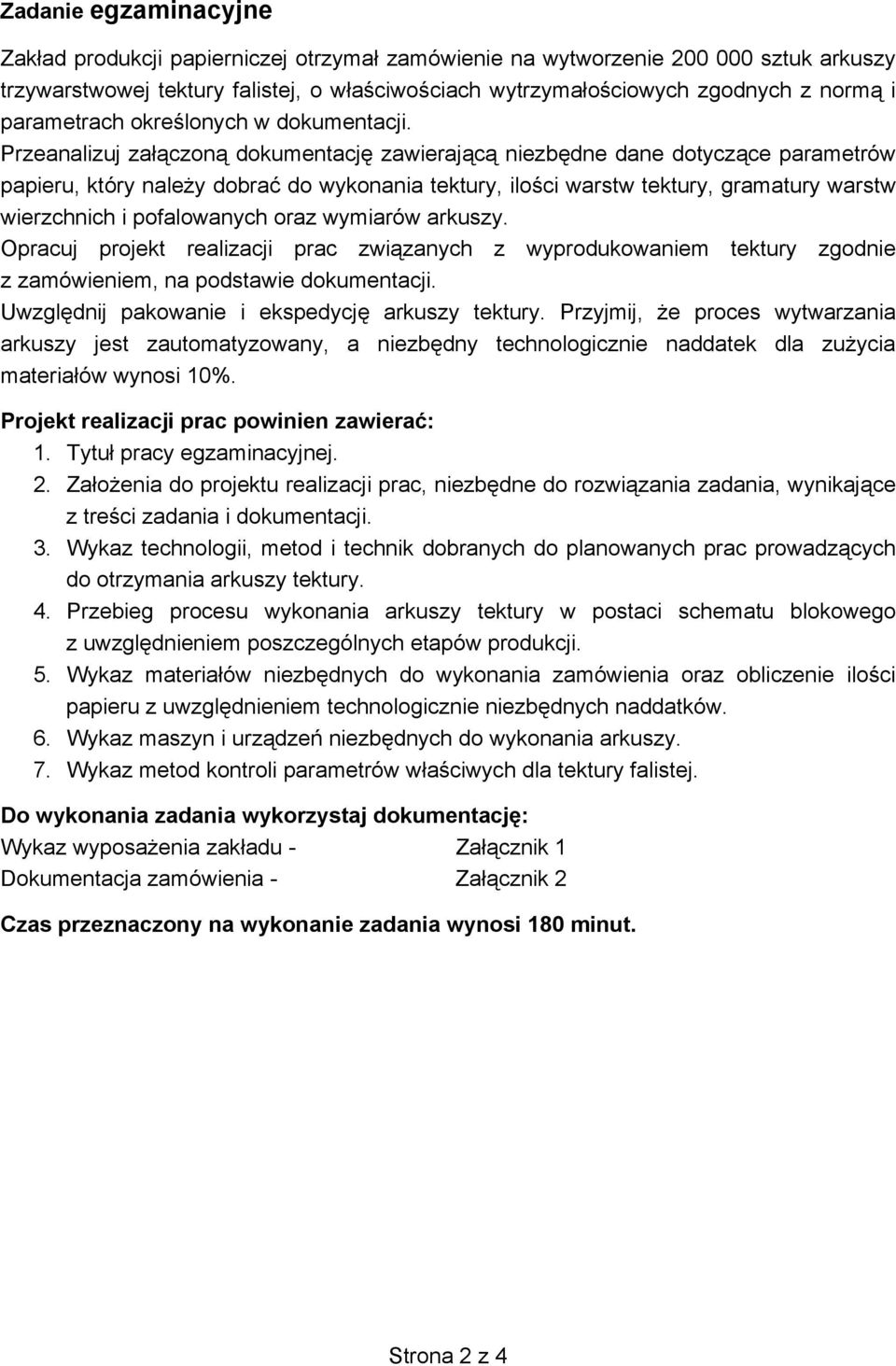 Zadanie egzaminacyjne

Zakład produkcji papierniczej otrzymał zamówienie na wytworzenie 200 000 sztuk arkuszy trzywarstwowej tektury falistej, o właściwościach wytrzymałościowych zgodnych z normą i parametrach określonych w dokumentacji.
Przeanalizuj załączoną dokumentację zawierającą niezbędne dane dotyczące parametrów papieru, który należy dobrać do wykonania tektury, ilości warstw tektury, gramatury warstw wierzchnich i pofalowanych oraz wymiarów arkuszy.
Opracuj projekt realizacji prac związanych z wyprodukowaniem tektury zgodnie z zamówieniem, na podstawie dokumentacji.
Uwzględnij pakowanie i ekspedycję arkuszy tektury. Przyjmij, że proces wytwarzania arkuszy jest zautomatyzowany, a niezbędny technologicznie naddatek dla zużycia materiałów wynosi 10%.

Projekt realizacji prac powinien zawierać:
1. Tytuł pracy egzaminacyjnej.
2. Założenia do projektu realizacji prac, niezbędne do rozwiązania zadania, wynikające z treści zadania i dokumentacji.
3. Wykaz technologii, metod i technik dobranych do planowanych prac prowadzących do otrzymania arkuszy tektury.
4. Przebieg procesu wykonania arkuszy tektury w postaci schematu blokowego z uwzględnieniem poszczególnych etapów produkcji.
5. Wykaz materiałów niezbędnych do wykonania zamówienia oraz obliczenie ilości papieru z uwzględnieniem technologicznie niezbędnych naddatków.
6. Wykaz maszyn i urządzeń niezbędnych do wykonania arkuszy.
7. Wykaz metod kontroli parametrów właściwych dla tektury falistej.

Do wykonania zadania wykorzystaj dokumentację:
Wykaz wyposażenia zakładu - Załącznik 1
Dokumentacja zamówienia - Załącznik 2

Czas przeznaczony na wykonanie zadania wynosi 180 minut.

Strona 2 z 4